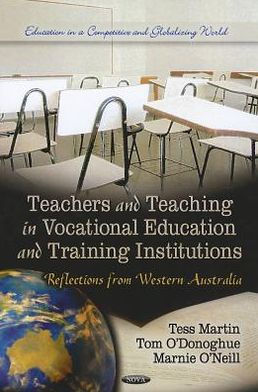 Education in a Competitive and Globalizing World

Teachers and Teaching in Vocational Education and Training Institutions

Reflections from Western Australia

Tess Martin
Tom O'Donoghue
Marnie O'Neill

NOVA